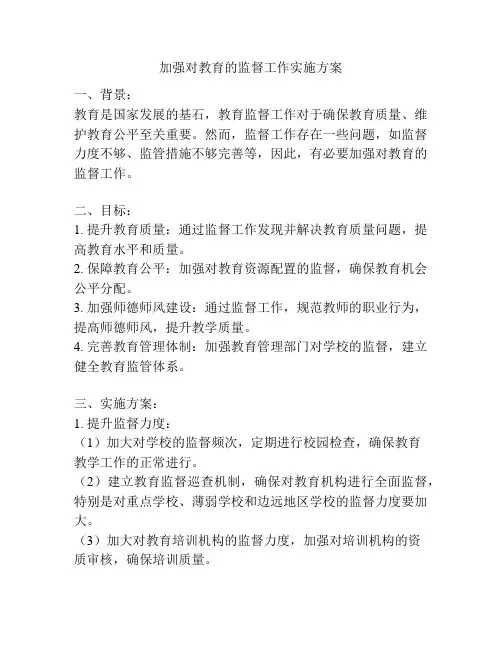 加强对教育的监督工作实施方案

一、背景：
教育是国家发展的基石，教育监督工作对于确保教育质量、维护教育公平至关重要。然而，监督工作存在一些问题，如监督力度不够、监管措施不够完善等，因此，有必要加强对教育的监督工作。

二、目标：
1. 提升教育质量：通过监督工作发现并解决教育质量问题，提高教育水平和质量。
2. 保障教育公平：加强对教育资源配置的监督，确保教育机会公平分配。
3. 加强师德师风建设：通过监督工作，规范教师的职业行为，提高师德师风，提升教学质量。
4. 完善教育管理体制：加强教育管理部门对学校的监督，建立健全教育监管体系。

三、实施方案：
1. 提升监督力度：
（1）加大对学校的监督频次，定期进行校园检查，确保教育教学工作的正常进行。
（2）建立教育监督巡查机制，确保对教育机构进行全面监督，特别是对重点学校、薄弱学校和边远地区学校的监督力度要加大。
（3）加大对教育培训机构的监督力度，加强对培训机构的资质审核，确保培训质量。